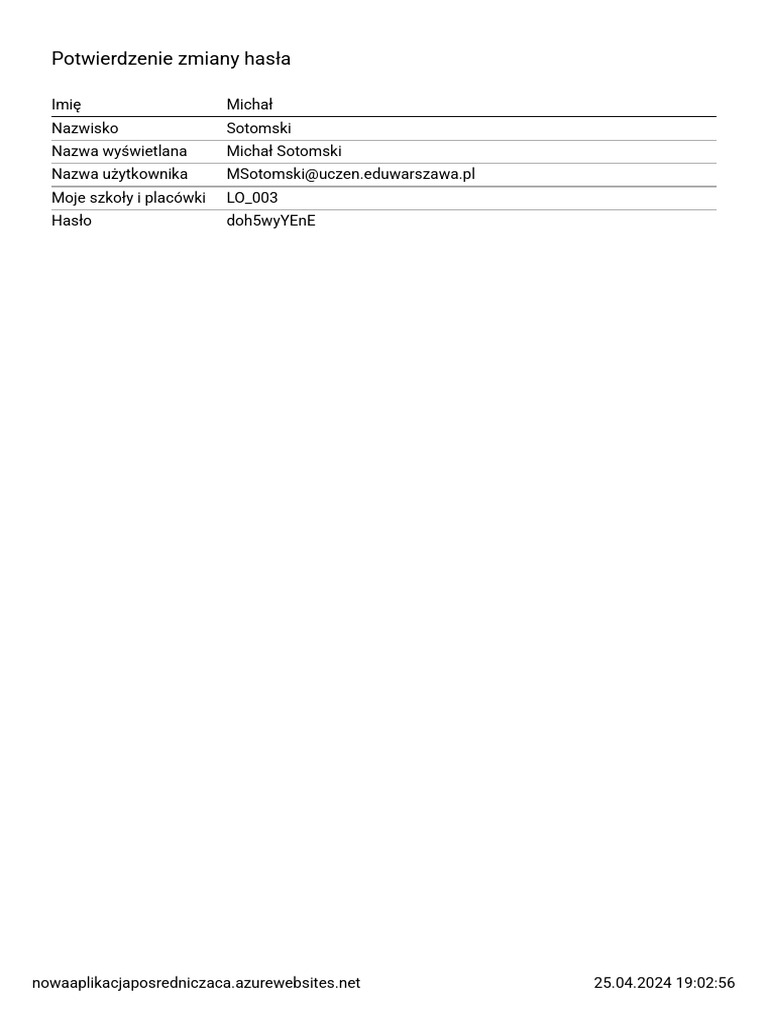 Potwierdzenie zmiany hasła

| Imię | Michał |
|---|---|
| Nazwisko | Sotomski |
| Nazwa wyświetlana | Michał Sotomski |
| Nazwa użytkownika | MSotomski@uczen.eduwarszawa.pl |
| Moje szkoły i placówki | LO_003 |
| Hasło | doh5wyYEnE |

nowaaplikacjaposredniczaca.azurewebsites.net

25.04.2024 19:02:56